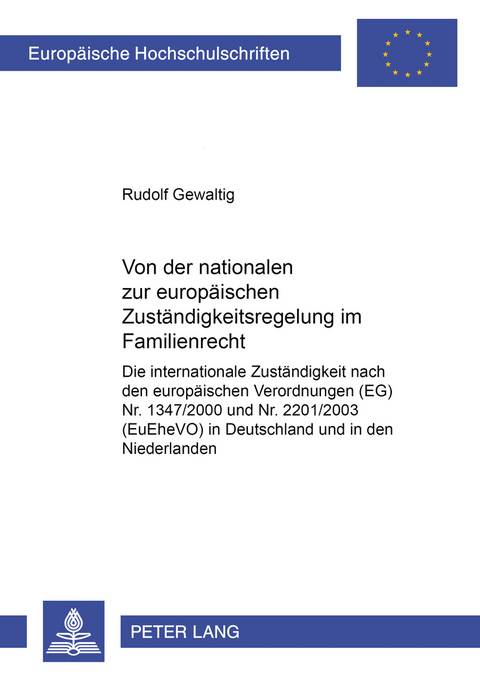 Europäische Hochschulschriften

Rudolf Gewaltig

Von der nationalen zur europäischen Zuständigkeitsregelung im Familienrecht

Die internationale Zuständigkeit nach den europäischen Verordnungen (EG) Nr. 1347/2000 und Nr. 2201/2003 (EuEheVO) in Deutschland und in den Niederlanden

PETER LANG